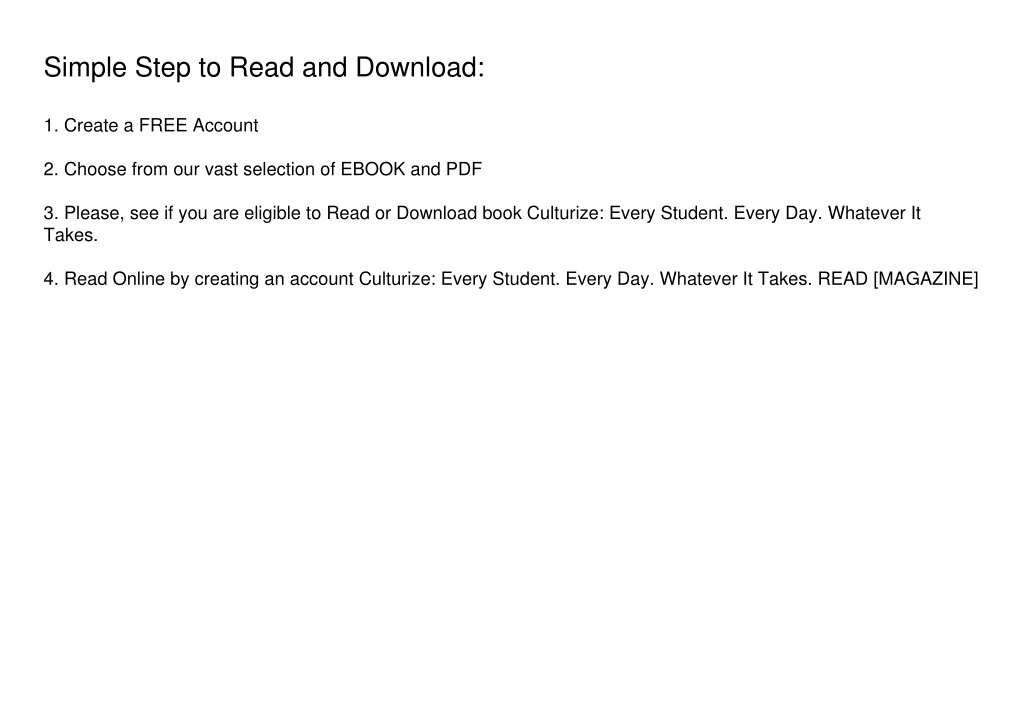 Simple Step to Read and Download:

1. Create a FREE Account

2. Choose from our vast selection of EBOOK and PDF

3. Please, see if you are eligible to Read or Download book Culturize: Every Student. Every Day. Whatever It Takes.

4. Read Online by creating an account Culturize: Every Student. Every Day. Whatever It Takes. READ [MAGAZINE]